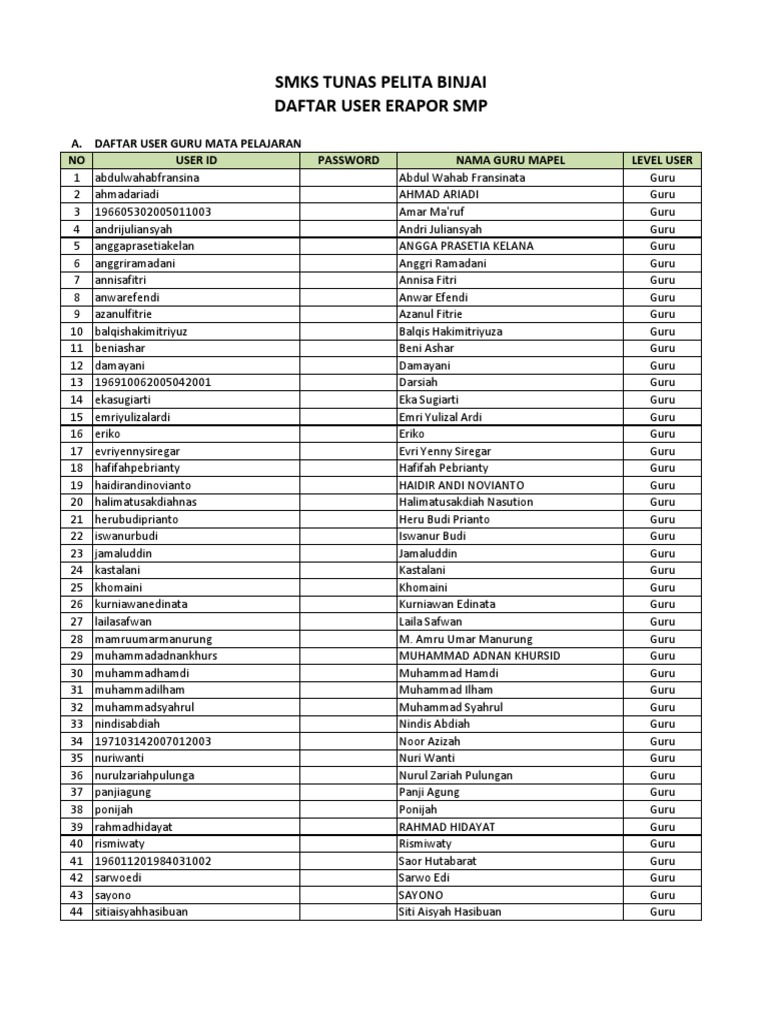 SMKS TUNAS PELITA BINJAI
DAFTAR USER ERAPOR SMP

A. DAFTAR USER GURU MATA PELAJARAN

| NO | USER ID | PASSWORD | NAMA GURU MAPEL | LEVEL USER |
|---|---|---|---|---|
| 1 | abdulwahabfransina | | Abdul Wahab Fransinata | Guru |
| 2 | ahmadariadi | | AHMAD ARIADI | Guru |
| 3 | 196605302005011003 | | Amar Ma'ruf | Guru |
| 4 | andrijuliansyah | | Andri Juliansyah | Guru |
| 5 | anggaprasetiakelan | | ANGGA PRASETIA KELANA | Guru |
| 6 | anggriramadani | | Anggri Ramadani | Guru |
| 7 | annisafitri | | Annisa Fitri | Guru |
| 8 | anwarefendi | | Anwar Efendi | Guru |
| 9 | azanulfitrie | | Azanul Fitrie | Guru |
| 10 | balqishakimitriyuz | | Balqis Hakimitriyuza | Guru |
| 11 | beniashar | | Beni Ashar | Guru |
| 12 | damayani | | Damayani | Guru |
| 13 | 196910062005042001 | | Darsiah | Guru |
| 14 | ekasugiarti | | Eka Sugiarti | Guru |
| 15 | emriyulizalardi | | Emri Yulizal Ardi | Guru |
| 16 | eriko | | Eriko | Guru |
| 17 | evriyennysiregar | | Evri Yenny Siregar | Guru |
| 18 | hafifahpebrianty | | Hafifah Pebrianty | Guru |
| 19 | haidirandinovianto | | HAIDIR ANDI NOVIANTO | Guru |
| 20 | halimatusakdiahnas | | Halimatusakdiah Nasution | Guru |
| 21 | herubudiprianto | | Heru Budi Prianto | Guru |
| 22 | iswanurbudi | | Iswanur Budi | Guru |
| 23 | jamaluddin | | Jamaluddin | Guru |
| 24 | kastalani | | Kastalani | Guru |
| 25 | khomaini | | Khomaini | Guru |
| 26 | kurniawanedinata | | Kurniawan Edinata | Guru |
| 27 | lailasafwan | | Laila Safwan | Guru |
| 28 | mamruumarmanurung | | M. Amru Umar Manurung | Guru |
| 29 | muhammadadnankhurs | | MUHAMMAD ADNAN KHURSID | Guru |
| 30 | muhammadhamdi | | Muhammad Hamdi | Guru |
| 31 | muhammadilham | | Muhammad Ilham | Guru |
| 32 | muhammadsyahrul | | Muhammad Syahrul | Guru |
| 33 | nindisabdiah | | Nindis Abdiah | Guru |
| 34 | 197103142007012003 | | Noor Azizah | Guru |
| 35 | nuriwanti | | Nuri Wanti | Guru |
| 36 | nurulzariahpulunga | | Nurul Zariah Pulungan | Guru |
| 37 | panjiagung | | Panji Agung | Guru |
| 38 | ponijah | | Ponijah | Guru |
| 39 | rahmadhidayat | | RAHMAD HIDAYAT | Guru |
| 40 | rismiwaty | | Rismiwaty | Guru |
| 41 | 196011201984031002 | | Saor Hutabarat | Guru |
| 42 | sarwoedi | | Sarwo Edi | Guru |
| 43 | sayono | | SAYONO | Guru |
| 44 | sitiaisyahhasibuan | | Siti Aisyah Hasibuan | Guru |